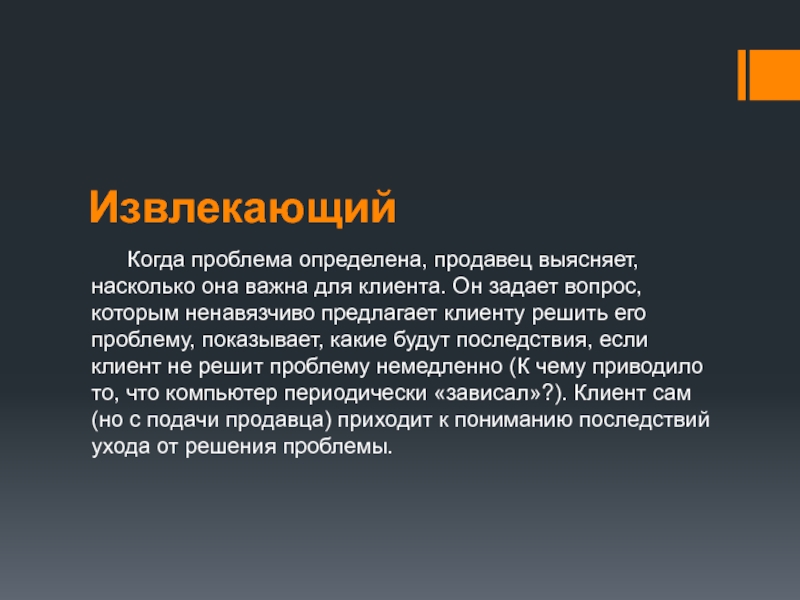 Извлекающий

Когда проблема определена, продавец выясняет, насколько она важна для клиента. Он задает вопрос, которым ненавязчиво предлагает клиенту решить его проблему, показывает, какие будут последствия, если клиент не решит проблему немедленно (К чему приводило то, что компьютер периодически «зависал»?). Клиент сам (но с подачи продавца) приходит к пониманию последствий ухода от решения проблемы.